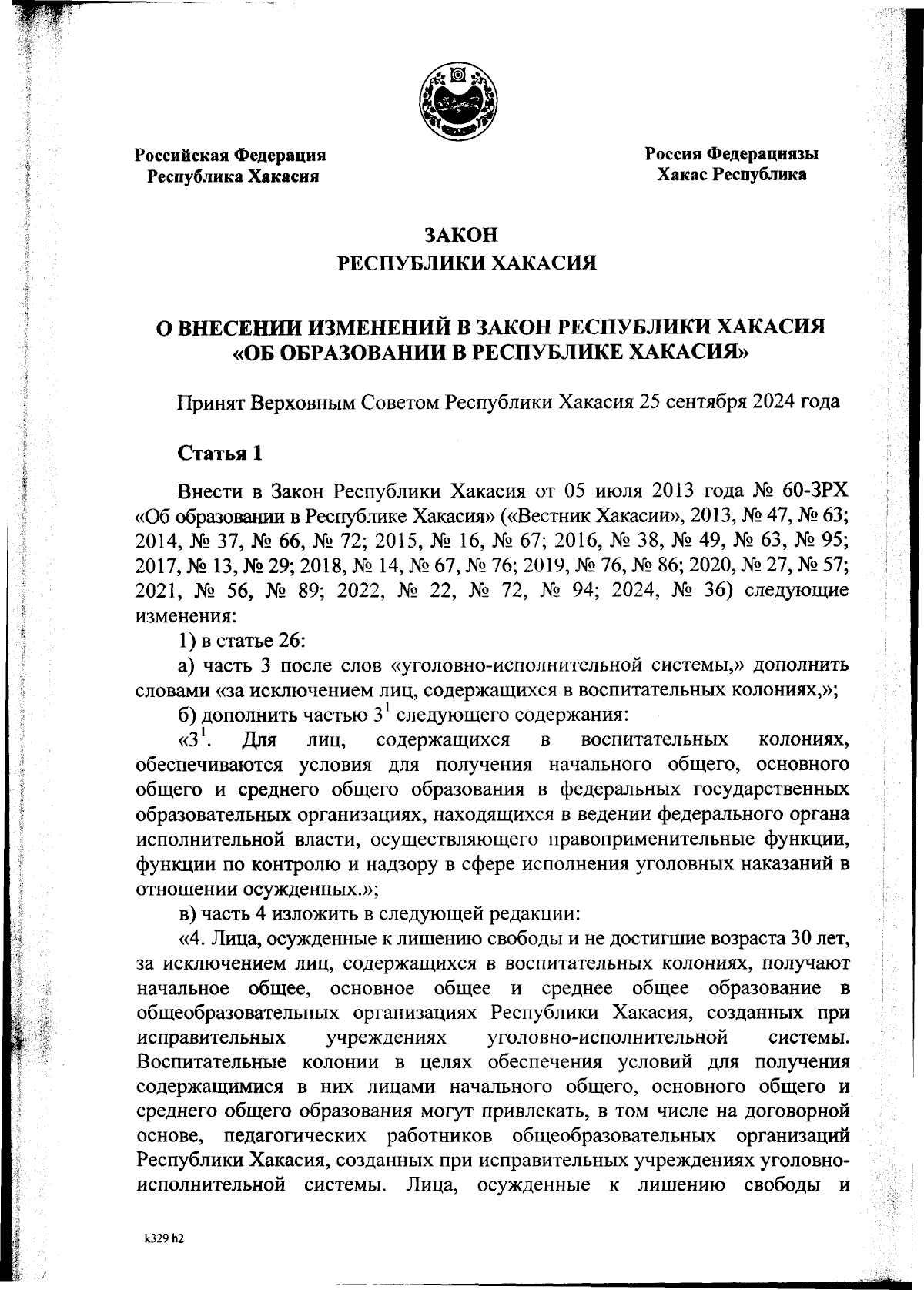 Российская Федерация
Республика Хакасия

Россия Федерациязы
Хакас Республика

ЗАКОН
РЕСПУБЛИКИ ХАКАСИЯ

О ВНЕСЕНИИ ИЗМЕНЕНИЙ В ЗАКОН РЕСПУБЛИКИ ХАКАСИЯ «ОБ ОБРАЗОВАНИИ В РЕСПУБЛИКЕ ХАКАСИЯ»

Принят Верховным Советом Республики Хакасия 25 сентября 2024 года

Статья 1

Внести в Закон Республики Хакасия от 05 июля 2013 года № 60-ЗРХ «Об образовании в Республике Хакасия» («Вестник Хакасии», 2013, № 47, № 63; 2014, № 37, № 66, № 72; 2015, № 16, № 67; 2016, № 38, № 49, № 63, № 95; 2017, № 13, № 29; 2018, № 14, № 67, № 76; 2019, № 76, № 86; 2020, № 27, № 57; 2021, № 56, № 89; 2022, № 22, № 72, № 94; 2024, № 36) следующие изменения:

1) в статье 26:

а) часть 3 после слов «уголовно-исполнительной системы,» дополнить словами «за исключением лиц, содержащихся в воспитательных колониях,»;

б) дополнить частью $3^1$ следующего содержания:

«$3^1$. Для лиц, содержащихся в воспитательных колониях, обеспечиваются условия для получения начального общего, основного общего и среднего общего образования в федеральных государственных образовательных организациях, находящихся в ведении федерального органа исполнительной власти, осуществляющего правоприменительные функции, функции по контролю и надзору в сфере исполнения уголовных наказаний в отношении осужденных.»;

в) часть 4 изложить в следующей редакции:

«4. Лица, осужденные к лишению свободы и не достигшие возраста 30 лет, за исключением лиц, содержащихся в воспитательных колониях, получают начальное общее, основное общее и среднее общее образование в общеобразовательных организациях Республики Хакасия, созданных при исправительных учреждениях уголовно-исполнительной системы. Воспитательные колонии в целях обеспечения условий для получения содержащимися в них лицами начального общего, основного общего и среднего общего образования могут привлекать, в том числе на договорной основе, педагогических работников общеобразовательных организаций Республики Хакасия, созданных при исправительных учреждениях уголовно-исполнительной системы. Лица, осужденные к лишению свободы и

k329 h2